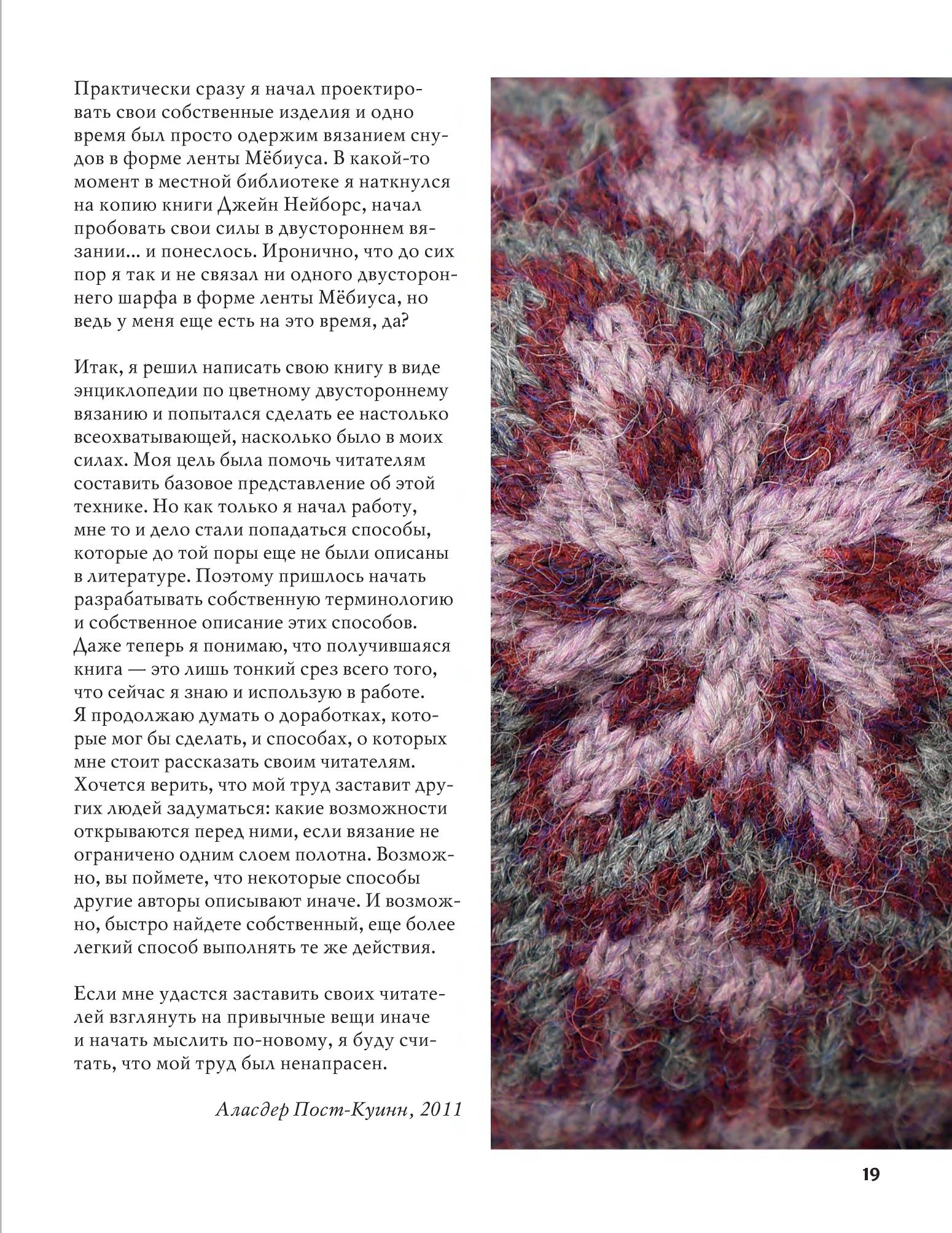 Практически сразу я начал проектировать свои собственные изделия и одно время был просто одержим вязанием снудов в форме ленты Мёбиуса. В какой-то момент в местной библиотеке я наткнулся на копию книги Джейн Нейборс, начал пробовать свои силы в двустороннем вязании... и понеслось. Иронично, что до сих пор я так и не связал ни одного двустороннего шарфа в форме ленты Мёбиуса, но ведь у меня еще есть на это время, да?

Итак, я решил написать свою книгу в виде энциклопедии по цветному двустороннему вязанию и попытался сделать ее настолько всеохватывающей, насколько было в моих силах. Моя цель была помочь читателям составить базовое представление об этой технике. Но как только я начал работу, мне то и дело стали попадаться способы, которые до той поры еще не были описаны в литературе. Поэтому пришлось начать разрабатывать собственную терминологию и собственное описание этих способов. Даже теперь я понимаю, что получившаяся книга — это лишь тонкий срез всего того, что сейчас я знаю и использую в работе. Я продолжаю думать о доработках, которые мог бы сделать, и способах, о которых мне стоит рассказать своим читателям. Хочется верить, что мой труд заставит других людей задуматься: какие возможности открываются перед ними, если вязание не ограничено одним слоем полотна. Возможно, вы поймете, что некоторые способы другие авторы описывают иначе. И возможно, быстро найдете собственный, еще более легкий способ выполнять те же действия.

Если мне удастся заставить своих читателей взглянуть на привычные вещи иначе и начать мыслить по-новому, я буду считать, что мой труд был ненапрасен.

Аласдер Пост-Куинн, 2011

19